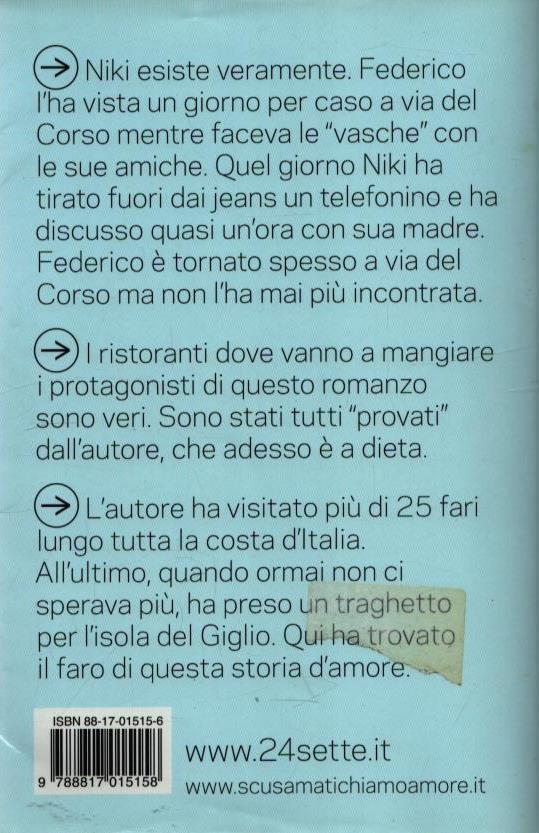 → Niki esiste veramente. Federico l'ha vista un giorno per caso a via del Corso mentre faceva le "vasche" con le sue amiche. Quel giorno Niki ha tirato fuori dai jeans un telefonino e ha discusso quasi un'ora con sua madre. Federico è tornato spesso a via del Corso ma non l'ha mai più incontrata.

→ I ristoranti dove vanno a mangiare i protagonisti di questo romanzo sono veri. Sono stati tutti "provati" dall'autore, che adesso è a dieta.

→ L'autore ha visitato più di 25 fari lungo tutta la costa d'Italia. All'ultimo, quando ormai non ci sperava più, ha preso un traghetto per l'isola del Giglio. Qui ha trovato il faro di questa storia d'amore.

ISBN 88-17-01515-6

9 788817 015158

www.24sette.it
www.scusamatichiamoamore.it